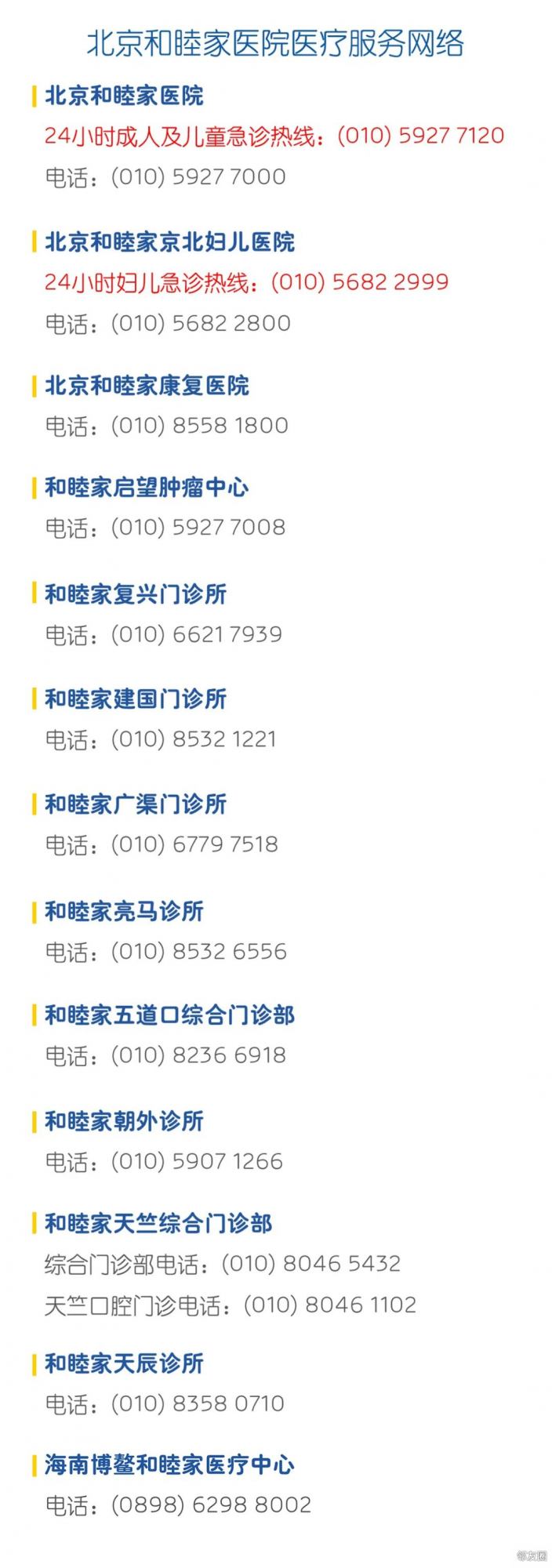 北京和睦家医院医疗服务网络

北京和睦家医院
24小时成人及儿童急诊热线：(010) 5927 7120
电话：(010) 5927 7000

北京和睦家京北妇儿医院
24小时妇儿急诊热线：(010) 5682 2999
电话：(010) 5682 2800

北京和睦家康复医院
电话：(010) 8558 1800

和睦家启望肿瘤中心
电话：(010) 5927 7008

和睦家复兴门诊所
电话：(010) 6621 7939

和睦家建国门诊所
电话：(010) 8532 1221

和睦家广渠门诊所
电话：(010) 6779 7518

和睦家亮马诊所
电话：(010) 8532 6556

和睦家五道口综合门诊部
电话：(010) 8236 6918

和睦家朝外诊所
电话：(010) 5907 1266

和睦家天竺综合门诊部
综合门诊部电话：(010) 8046 5432
天竺口腔门诊电话：(010) 8046 1102

和睦家天辰诊所
电话：(010) 8358 0710

海南博鳌和睦家医疗中心
电话：(0898) 6298 8002

邻友圈